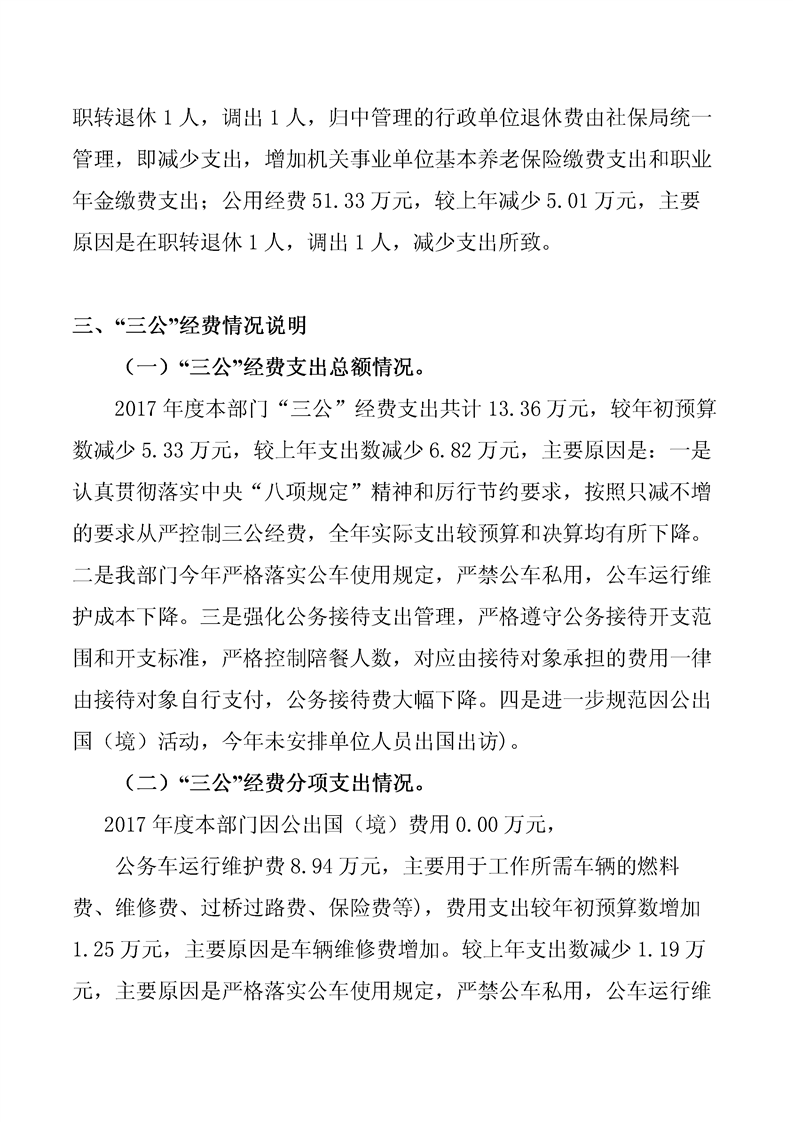 职转退休 1 人，调出 1 人，归中管理的行政单位退休费由社保局统一管理，即减少支出，增加机关事业单位基本养老保险缴费支出和职业年金缴费支出；公用经费 51.33 万元，较上年减少 5.01 万元，主要原因是在职转退休 1 人，调出 1 人，减少支出所致。

三、“三公”经费情况说明

（一）“三公”经费支出总额情况。

2017 年度本部门“三公”经费支出共计 13.36 万元，较年初预算数减少 5.33 万元，较上年支出数减少 6.82 万元，主要原因是：一是认真贯彻落实中央“八项规定”精神和厉行节约要求，按照只减不增的要求从严控制三公经费，全年实际支出较预算和决算均有所下降。二是我部门今年严格落实公车使用规定，严禁公车私用，公车运行维护成本下降。三是强化公务接待支出管理，严格遵守公务接待开支范围和开支标准，严格控制陪餐人数，对应由接待对象承担的费用一律由接待对象自行支付，公务接待费大幅下降。四是进一步规范因公出国（境）活动，今年未安排单位人员出国出访）。

（二）“三公”经费分项支出情况。

2017 年度本部门因公出国（境）费用 0.00 万元，

公务车运行维护费 8.94 万元，主要用于工作所需车辆的燃料费、维修费、过桥过路费、保险费等），费用支出较年初预算数增加 1.25 万元，主要原因是车辆维修费增加。较上年支出数减少 1.19 万元，主要原因是严格落实公车使用规定，严禁公车私用，公车运行维